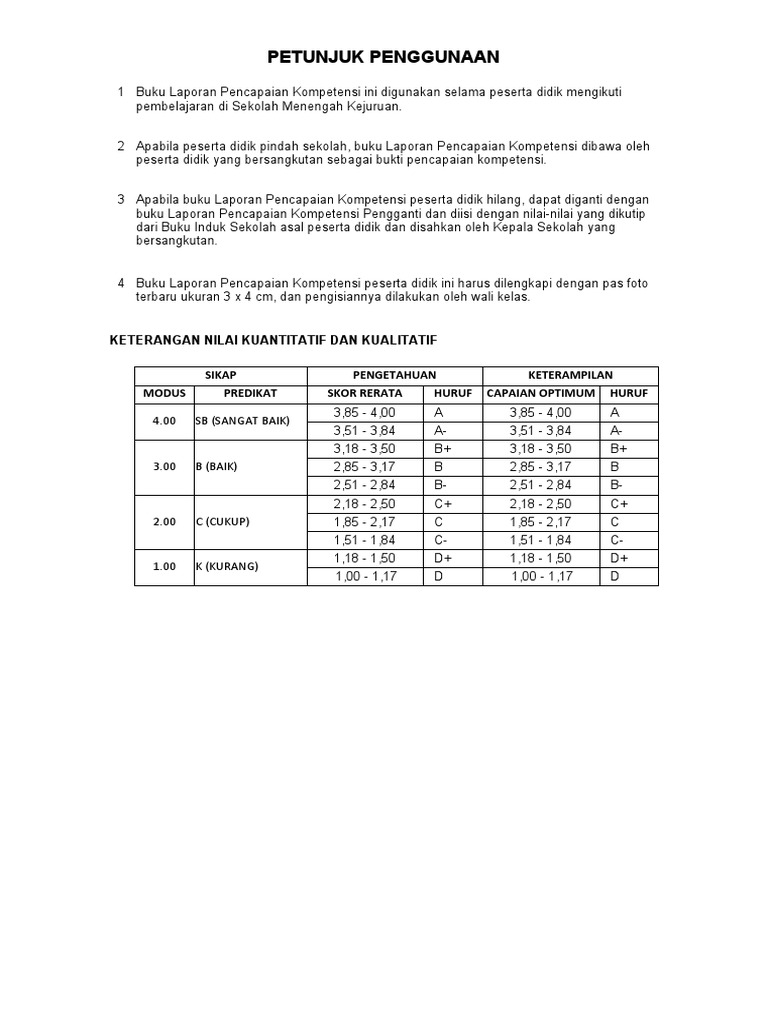 PETUNJUK PENGGUNAAN

1 Buku Laporan Pencapaian Kompetensi ini digunakan selama peserta didik mengikuti pembelajaran di Sekolah Menengah Kejuruan.

2 Apabila peserta didik pindah sekolah, buku Laporan Pencapaian Kompetensi dibawa oleh peserta didik yang bersangkutan sebagai bukti pencapaian kompetensi.

3 Apabila buku Laporan Pencapaian Kompetensi peserta didik hilang, dapat diganti dengan buku Laporan Pencapaian Kompetensi Pengganti dan diisi dengan nilai-nilai yang dikutip dari Buku Induk Sekolah asal peserta didik dan disahkan oleh Kepala Sekolah yang bersangkutan.

4 Buku Laporan Pencapaian Kompetensi peserta didik ini harus dilengkapi dengan pas foto terbaru ukuran 3 x 4 cm, dan pengisiannya dilakukan oleh wali kelas.

KETERANGAN NILAI KUANTITATIF DAN KUALITATIF

| SIKAP | | PENGETAHUAN | | KETERAMPILAN | |
|---|---|---|---|---|---|
| MODUS | PREDIKAT | SKOR RERATA | HURUF | CAPAIAN OPTIMUM | HURUF |
| 4.00 | SB (SANGAT BAIK) | 3,85 - 4,00 | A | 3,85 - 4,00 | A |
| | | 3,51 - 3,84 | A- | 3,51 - 3,84 | A- |
| 3.00 | B (BAIK) | 3,18 - 3,50 | B+ | 3,18 - 3,50 | B+ |
| | | 2,85 - 3,17 | B | 2,85 - 3,17 | B |
| | | 2,51 - 2,84 | B- | 2,51 - 2,84 | B- |
| 2.00 | C (CUKUP) | 2,18 - 2,50 | C+ | 2,18 - 2,50 | C+ |
| | | 1,85 - 2,17 | C | 1,85 - 2,17 | C |
| | | 1,51 - 1,84 | C- | 1,51 - 1,84 | C- |
| 1.00 | K (KURANG) | 1,18 - 1,50 | D+ | 1,18 - 1,50 | D+ |
| | | 1,00 - 1,17 | D | 1,00 - 1,17 | D |